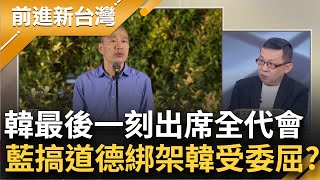 前進新台灣

韓最後一刻出席全代會
藍搞道德綁架韓受委屈?